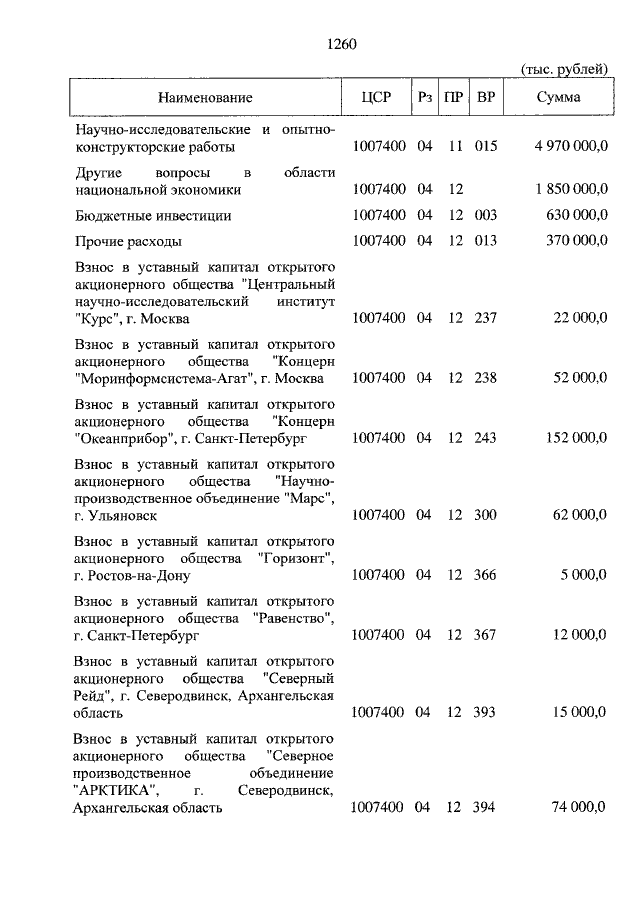 1260

(тыс. рублей)

| Наименование | ЦСР | Рз | ПР | ВР | Сумма |
|---|---|---|---|---|---|
| Научно-исследовательские и опытно-конструкторские работы | 1007400 | 04 | 11 | 015 | 4 970 000,0 |
| Другие вопросы в области национальной экономики | 1007400 | 04 | 12 | | 1 850 000,0 |
| Бюджетные инвестиции | 1007400 | 04 | 12 | 003 | 630 000,0 |
| Прочие расходы | 1007400 | 04 | 12 | 013 | 370 000,0 |
| Взнос в уставный капитал открытого акционерного общества "Центральный научно-исследовательский институт "Курс", г. Москва | 1007400 | 04 | 12 | 237 | 22 000,0 |
| Взнос в уставный капитал открытого акционерного общества "Концерн "Моринформсистема-Агат", г. Москва | 1007400 | 04 | 12 | 238 | 52 000,0 |
| Взнос в уставный капитал открытого акционерного общества "Концерн "Океанприбор", г. Санкт-Петербург | 1007400 | 04 | 12 | 243 | 152 000,0 |
| Взнос в уставный капитал открытого акционерного общества "Научно-производственное объединение "Марс", г. Ульяновск | 1007400 | 04 | 12 | 300 | 62 000,0 |
| Взнос в уставный капитал открытого акционерного общества "Горизонт", г. Ростов-на-Дону | 1007400 | 04 | 12 | 366 | 5 000,0 |
| Взнос в уставный капитал открытого акционерного общества "Равенство", г. Санкт-Петербург | 1007400 | 04 | 12 | 367 | 12 000,0 |
| Взнос в уставный капитал открытого акционерного общества "Северный Рейд", г. Северодвинск, Архангельская область | 1007400 | 04 | 12 | 393 | 15 000,0 |
| Взнос в уставный капитал открытого акционерного общества "Северное производственное объединение "АРКТИКА", г. Северодвинск, Архангельская область | 1007400 | 04 | 12 | 394 | 74 000,0 |